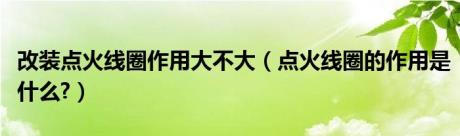 改装点火线圈作用大不大（点火线圈的作用是什么?）